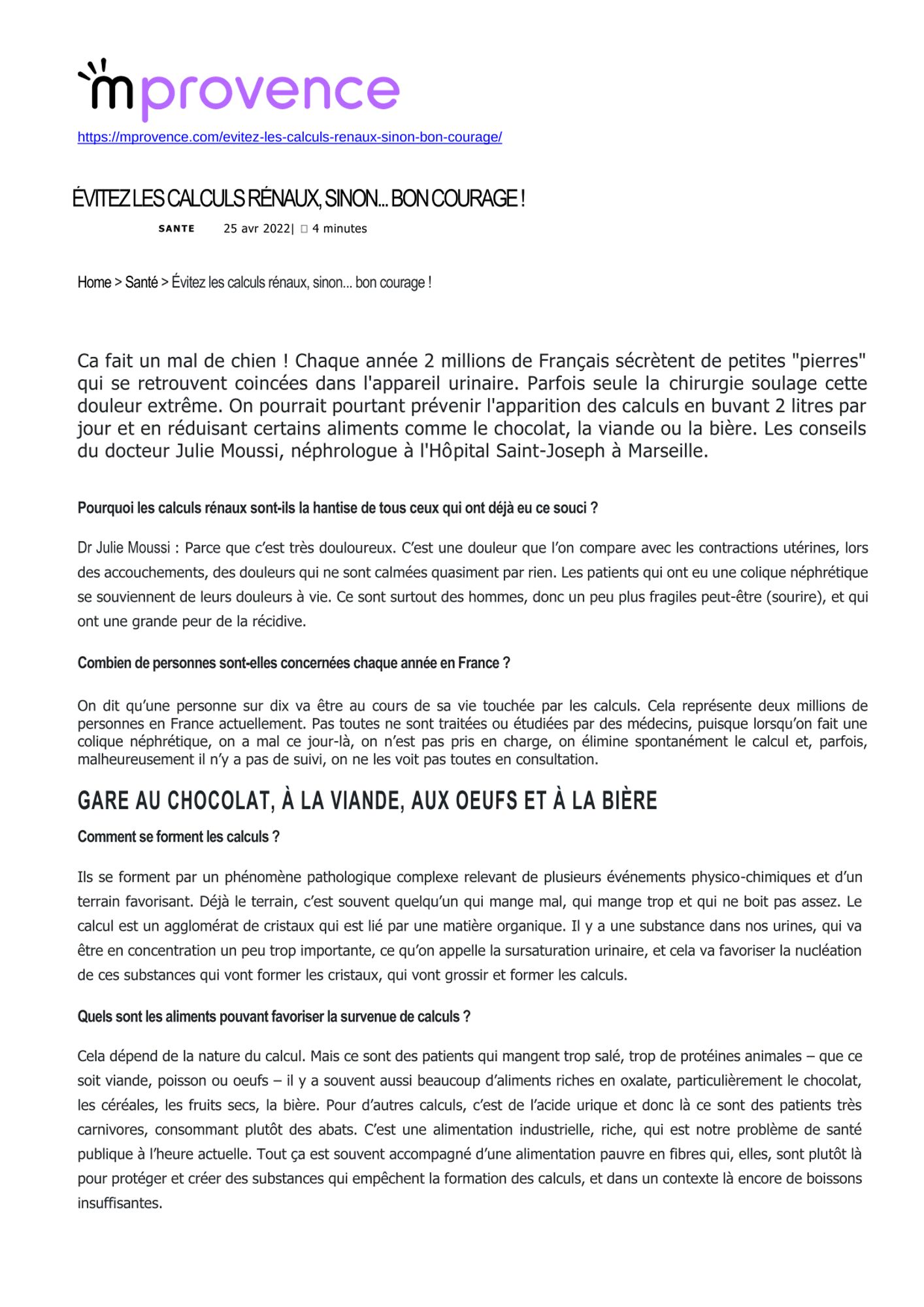 mprovence

https://mprovence.com/evitez-les-calculs-renaux-sinon-bon-courage/

ÉVITEZ LES CALCULS RÉNAUX, SINON... BON COURAGE !

SANTE 25 avr 2022| 4 minutes

Home > Santé > Évitez les calculs rénaux, sinon... bon courage !

Ca fait un mal de chien ! Chaque année 2 millions de Français sécrètent de petites "pierres" qui se retrouvent coincées dans l'appareil urinaire. Parfois seule la chirurgie soulage cette douleur extrême. On pourrait pourtant prévenir l'apparition des calculs en buvant 2 litres par jour et en réduisant certains aliments comme le chocolat, la viande ou la bière. Les conseils du docteur Julie Moussi, néphrologue à l'Hôpital Saint-Joseph à Marseille.

Pourquoi les calculs rénaux sont-ils la hantise de tous ceux qui ont déjà eu ce souci ?

Dr Julie Moussi : Parce que c'est très douloureux. C'est une douleur que l'on compare avec les contractions utérines, lors des accouchements, des douleurs qui ne sont calmées quasiment par rien. Les patients qui ont eu une colique néphrétique se souviennent de leurs douleurs à vie. Ce sont surtout des hommes, donc un peu plus fragiles peut-être (sourire), et qui ont une grande peur de la récidive.

Combien de personnes sont-elles concernées chaque année en France ?

On dit qu'une personne sur dix va être au cours de sa vie touchée par les calculs. Cela représente deux millions de personnes en France actuellement. Pas toutes ne sont traitées ou étudiées par des médecins, puisque lorsqu'on fait une colique néphrétique, on a mal ce jour-là, on n'est pas pris en charge, on élimine spontanément le calcul et, parfois, malheureusement il n'y a pas de suivi, on ne les voit pas toutes en consultation.

GARE AU CHOCOLAT, À LA VIANDE, AUX OEUFS ET À LA BIÈRE

Comment se forment les calculs ?

Ils se forment par un phénomène pathologique complexe relevant de plusieurs événements physico-chimiques et d'un terrain favorisant. Déjà le terrain, c'est souvent quelqu'un qui mange mal, qui mange trop et qui ne boit pas assez. Le calcul est un agglomérat de cristaux qui est lié par une matière organique. Il y a une substance dans nos urines, qui va être en concentration un peu trop importante, ce qu'on appelle la sursaturation urinaire, et cela va favoriser la nucléation de ces substances qui vont former les cristaux, qui vont grossir et former les calculs.

Quels sont les aliments pouvant favoriser la survenue de calculs ?

Cela dépend de la nature du calcul. Mais ce sont des patients qui mangent trop salé, trop de protéines animales – que ce soit viande, poisson ou oeufs – il y a souvent aussi beaucoup d'aliments riches en oxalate, particulièrement le chocolat, les céréales, les fruits secs, la bière. Pour d'autres calculs, c'est de l'acide urique et donc là ce sont des patients très carnivores, consommant plutôt des abats. C'est une alimentation industrielle, riche, qui est notre problème de santé publique à l'heure actuelle. Tout ça est souvent accompagné d'une alimentation pauvre en fibres qui, elles, sont plutôt là pour protéger et créer des substances qui empêchent la formation des calculs, et dans un contexte là encore de boissons insuffisantes.